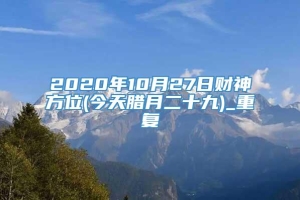 2020年10月27日财神方位(今天腊月二十九)_重复